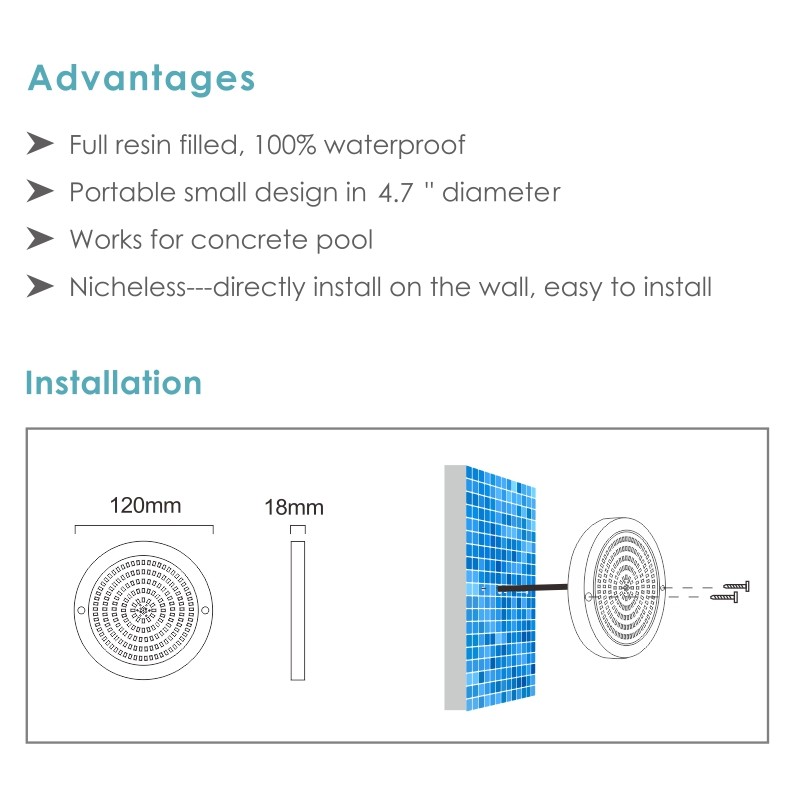 Advantages

➤ Full resin filled, 100% waterproof

➤ Portable small design in 4.7 " diameter

➤ Works for concrete pool

➤ Nicheless---directly install on the wall, easy to install

Installation

120mm

18mm